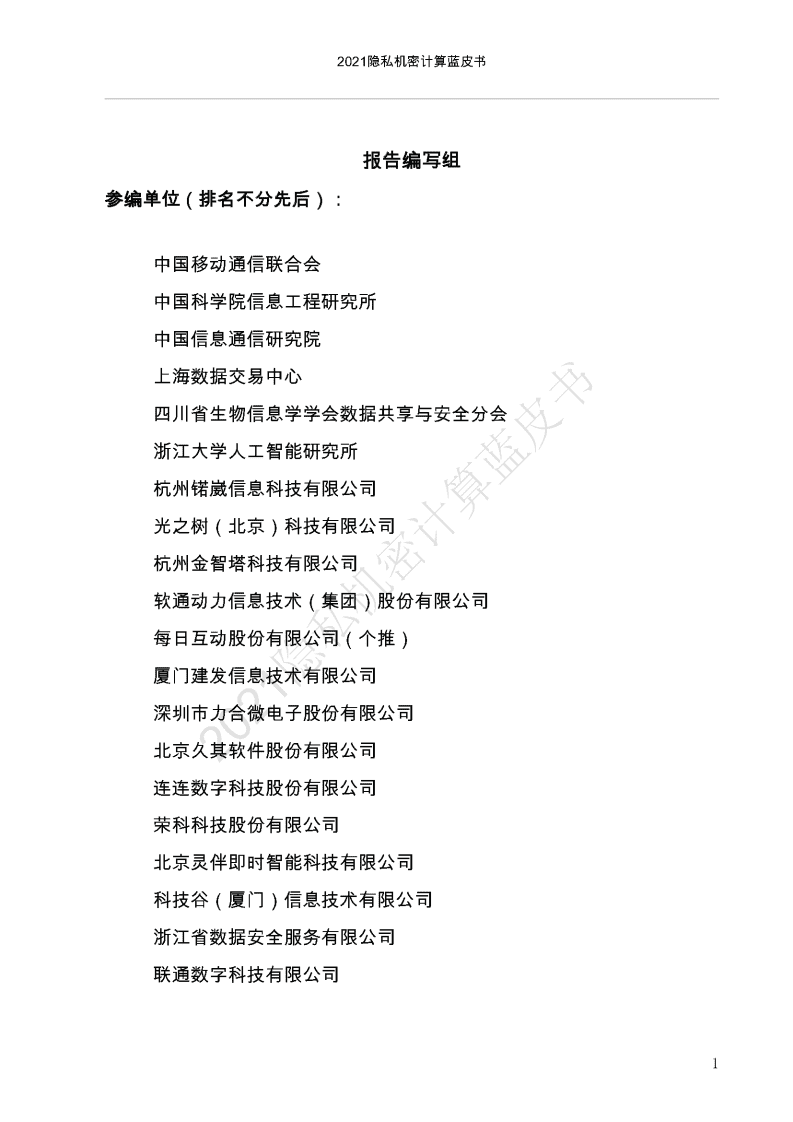 2021隐私机密计算蓝皮书

报告编写组

参编单位（排名不分先后）：

中国移动通信联合会
中国科学院信息工程研究所
中国信息通信研究院
上海数据交易中心
四川省生物信息学学会数据共享与安全分会
浙江大学人工智能研究所
杭州锘崴信息科技有限公司
光之树（北京）科技有限公司
杭州金智塔科技有限公司
软通动力信息技术（集团）股份有限公司
每日互动股份有限公司（个推）
厦门建发信息技术有限公司
深圳市力合微电子股份有限公司
北京久其软件股份有限公司
连连数字科技股份有限公司
荣科科技股份有限公司
北京灵伴即时智能科技有限公司
科技谷（厦门）信息技术有限公司
浙江省数据安全服务有限公司
联通数字科技有限公司

2021隐私机密计算蓝皮书

1